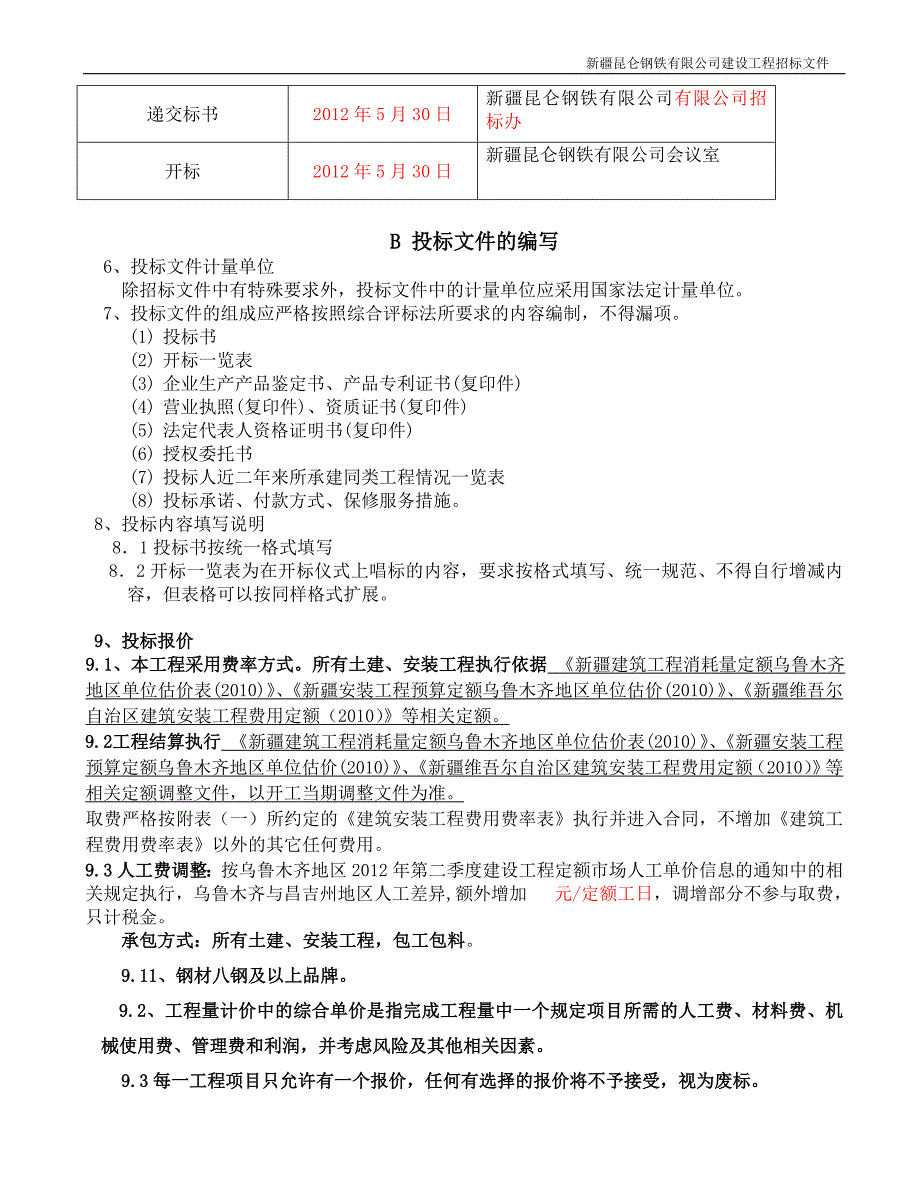 新疆昆仑钢铁有限公司建设工程招标文件

| 递交标书 | 2012 年 5 月 30 日 | 新疆昆仑钢铁有限公司有限公司招标办 |
|---|---|---|
| 开标 | 2012 年 5 月 30 日 | 新疆昆仑钢铁有限公司会议室 |

B 投标文件的编写

6、投标文件计量单位

除招标文件中有特殊要求外，投标文件中的计量单位应采用国家法定计量单位。

7、投标文件的组成应严格按照综合评标法所要求的内容编制，不得漏项。

(1) 投标书
(2) 开标一览表
(3) 企业生产产品鉴定书、产品专利证书(复印件)
(4) 营业执照(复印件)、资质证书(复印件)
(5) 法定代表人资格证明书(复印件)
(6) 授权委托书
(7) 投标人近二年来所承建同类工程情况一览表
(8) 投标承诺、付款方式、保修服务措施。

8、投标内容填写说明

8．1 投标书按统一格式填写

8．2 开标一览表为在开标仪式上唱标的内容，要求按格式填写、统一规范、不得自行增减内容，但表格可以按同样格式扩展。

9、投标报价

9.1、本工程采用费率方式。所有土建、安装工程执行依据 《新疆建筑工程消耗量定额乌鲁木齐地区单位估价表(2010)》、《新疆安装工程预算定额乌鲁木齐地区单位估价(2010)》、《新疆维吾尔自治区建筑安装工程费用定额（2010)》等相关定额。

9.2工程结算执行 《新疆建筑工程消耗量定额乌鲁木齐地区单位估价表(2010)》、《新疆安装工程预算定额乌鲁木齐地区单位估价(2010)》、《新疆维吾尔自治区建筑安装工程费用定额（2010)》等相关定额调整文件，以开工当期调整文件为准。

取费严格按附表（一）所约定的《建筑安装工程费用费率表》执行并进入合同，不增加《建筑工程费用费率表》以外的其它任何费用。

9.3 人工费调整：按乌鲁木齐地区 2012 年第二季度建设工程定额市场人工单价信息的通知中的相关规定执行，乌鲁木齐与昌吉州地区人工差异，额外增加 元/定额工日，调增部分不参与取费，只计税金。

承包方式：所有土建、安装工程，包工包料。

9.11、钢材八钢及以上品牌。

9.2、工程量计价中的综合单价是指完成工程量中一个规定项目所需的人工费、材料费、机械使用费、管理费和利润，并考虑风险及其他相关因素。

9.3 每一工程项目只允许有一个报价，任何有选择的报价将不予接受，视为废标。